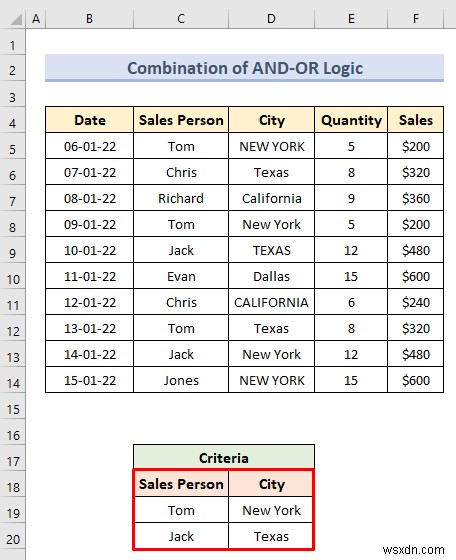 | | A | B | C | D | E | F |
|---|---|---|---|---|---|---|
| 1 | | | | | | |
| 2 | | Combination of AND-OR Logic | | | | |
| 3 | | | | | | |
| 4 | | Date | Sales Person | City | Quantity | Sales |
| 5 | | 06-01-22 | Tom | NEW YORK | 5 | $200 |
| 6 | | 07-01-22 | Chris | Texas | 8 | $320 |
| 7 | | 08-01-22 | Richard | California | 9 | $360 |
| 8 | | 09-01-22 | Tom | New York | 5 | $200 |
| 9 | | 10-01-22 | Jack | TEXAS | 12 | $480 |
| 10 | | 11-01-22 | Evan | Dallas | 15 | $600 |
| 11 | | 12-01-22 | Chris | CALIFORNIA | 6 | $240 |
| 12 | | 13-01-22 | Tom | Texas | 8 | $320 |
| 13 | | 14-01-22 | Jack | New York | 12 | $480 |
| 14 | | 15-01-22 | Jones | NEW YORK | 15 | $600 |
| 15 | | | | | | |
| 16 | | | | | | |
| 17 | | | Criteria | | | |
| 18 | | | Sales Person | City | | |
| 19 | | | Tom | New York | | |
| 20 | | | Jack | Texas | | |

wsxdn.com